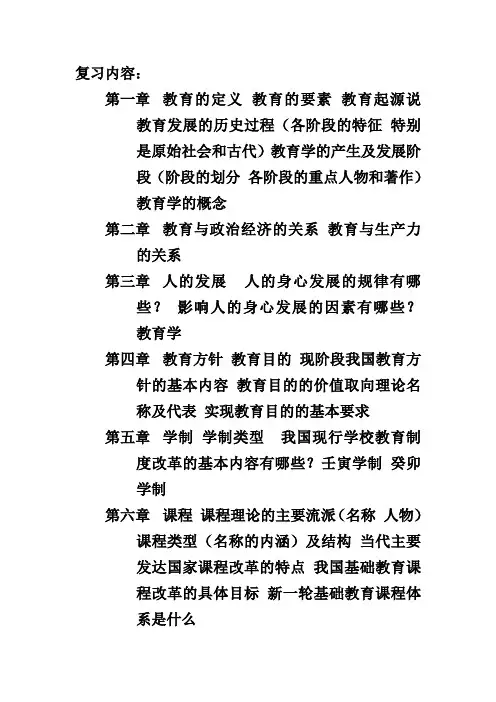 复习内容：

第一章 教育的定义 教育的要素 教育起源说 教育发展的历史过程（各阶段的特征 特别是原始社会和古代）教育学的产生及发展阶段（阶段的划分 各阶段的重点人物和著作）教育学的概念

第二章 教育与政治经济的关系 教育与生产力的关系

第三章 人的发展 人的身心发展的规律有哪些？ 影响人的身心发展的因素有哪些？ 教育学

第四章 教育方针 教育目的 现阶段我国教育方针的基本内容 教育目的的价值取向理论名称及代表 实现教育目的的基本要求

第五章 学制 学制类型 我国现行学校教育制度改革的基本内容有哪些？壬寅学制 癸卯学制

第六章 课程 课程理论的主要流派（名称 人物）课程类型（名称的内涵）及结构 当代主要发达国家课程改革的特点 我国基础教育课程改革的具体目标 新一轮基础教育课程体系是什么